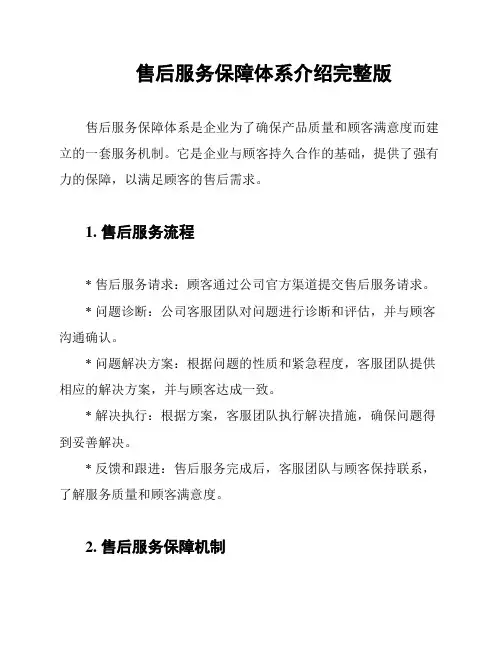 售后服务保障体系介绍完整版

售后服务保障体系是企业为了确保产品质量和顾客满意度而建立的一套服务机制。它是企业与顾客持久合作的基础，提供了强有力的保障，以满足顾客的售后需求。

1. 售后服务流程

* 售后服务请求：顾客通过公司官方渠道提交售后服务请求。

* 问题诊断：公司客服团队对问题进行诊断和评估，并与顾客沟通确认。

* 问题解决方案：根据问题的性质和紧急程度，客服团队提供相应的解决方案，并与顾客达成一致。

* 解决执行：根据方案，客服团队执行解决措施，确保问题得到妥善解决。

* 反馈和跟进：售后服务完成后，客服团队与顾客保持联系，了解服务质量和顾客满意度。

2. 售后服务保障机制